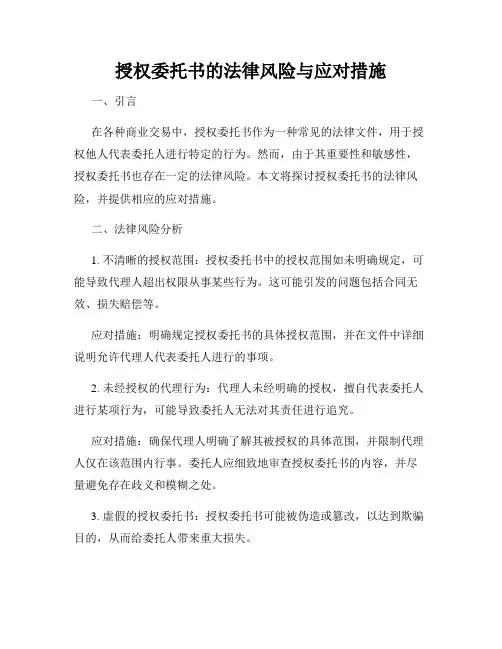 授权委托书的法律风险与应对措施

一、引言

在各种商业交易中，授权委托书作为一种常见的法律文件，用于授权他人代表委托人进行特定的行为。然而，由于其重要性和敏感性，授权委托书也存在一定的法律风险。本文将探讨授权委托书的法律风险，并提供相应的应对措施。

二、法律风险分析

1. 不清晰的授权范围：授权委托书中的授权范围如未明确规定，可能导致代理人超出权限从事某些行为。这可能引发的问题包括合同无效、损失赔偿等。

应对措施：明确规定授权委托书的具体授权范围，并在文件中详细说明允许代理人代表委托人进行的事项。

2. 未经授权的代理行为：代理人未经明确的授权，擅自代表委托人进行某项行为，可能导致委托人无法对其责任进行追究。

应对措施：确保代理人明确了解其被授权的具体范围，并限制代理人仅在该范围内行事。委托人应细致地审查授权委托书的内容，并尽量避免存在歧义和模糊之处。

3. 虚假的授权委托书：授权委托书可能被伪造或篡改，以达到欺骗目的，从而给委托人带来重大损失。